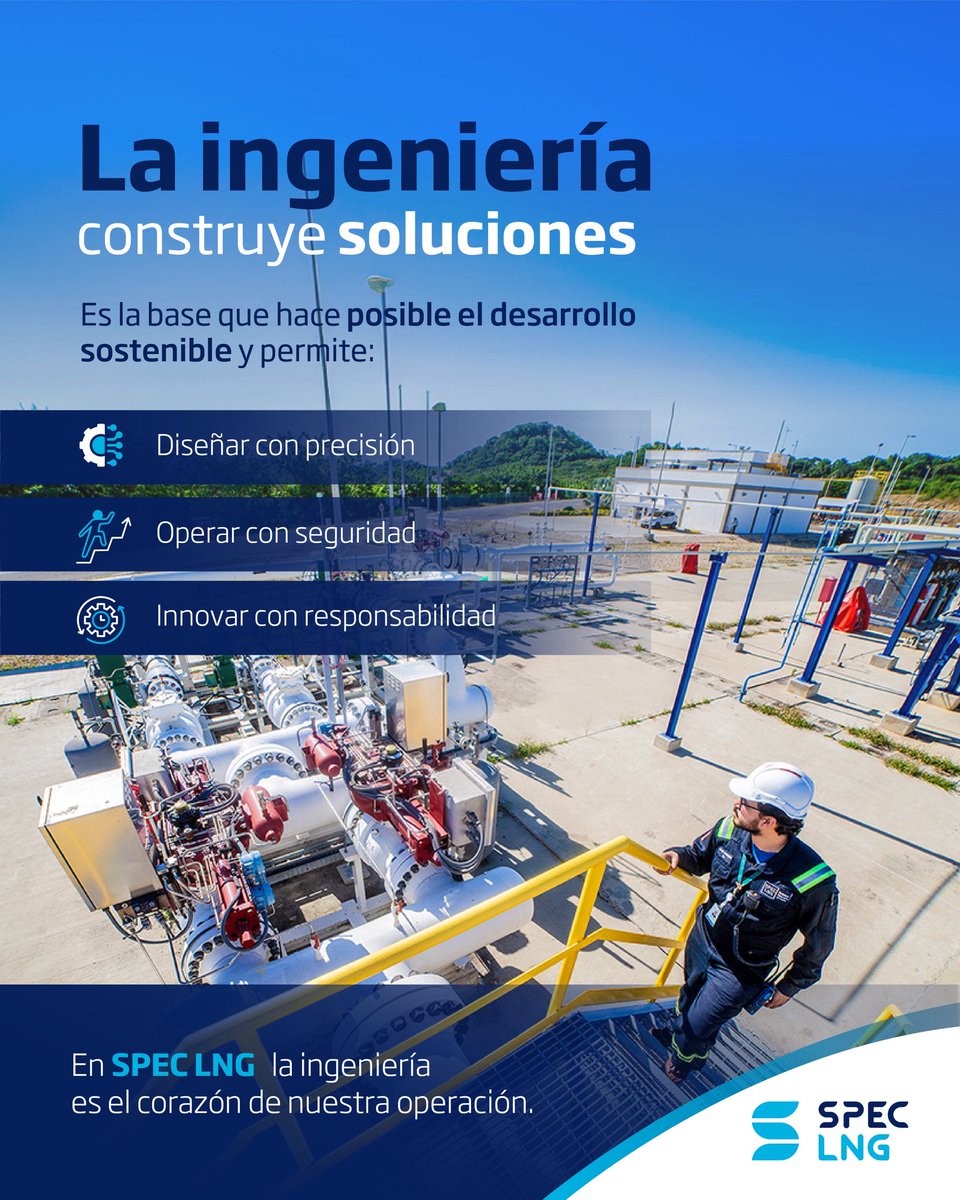 La ingeniería
construye soluciones

Es la base que hace posible el desarrollo sostenible y permite:

Diseñar con precisión

Operar con seguridad

Innovar con responsabilidad

En SPEC LNG la ingeniería es el corazón de nuestra operación.

SPEC
LNG